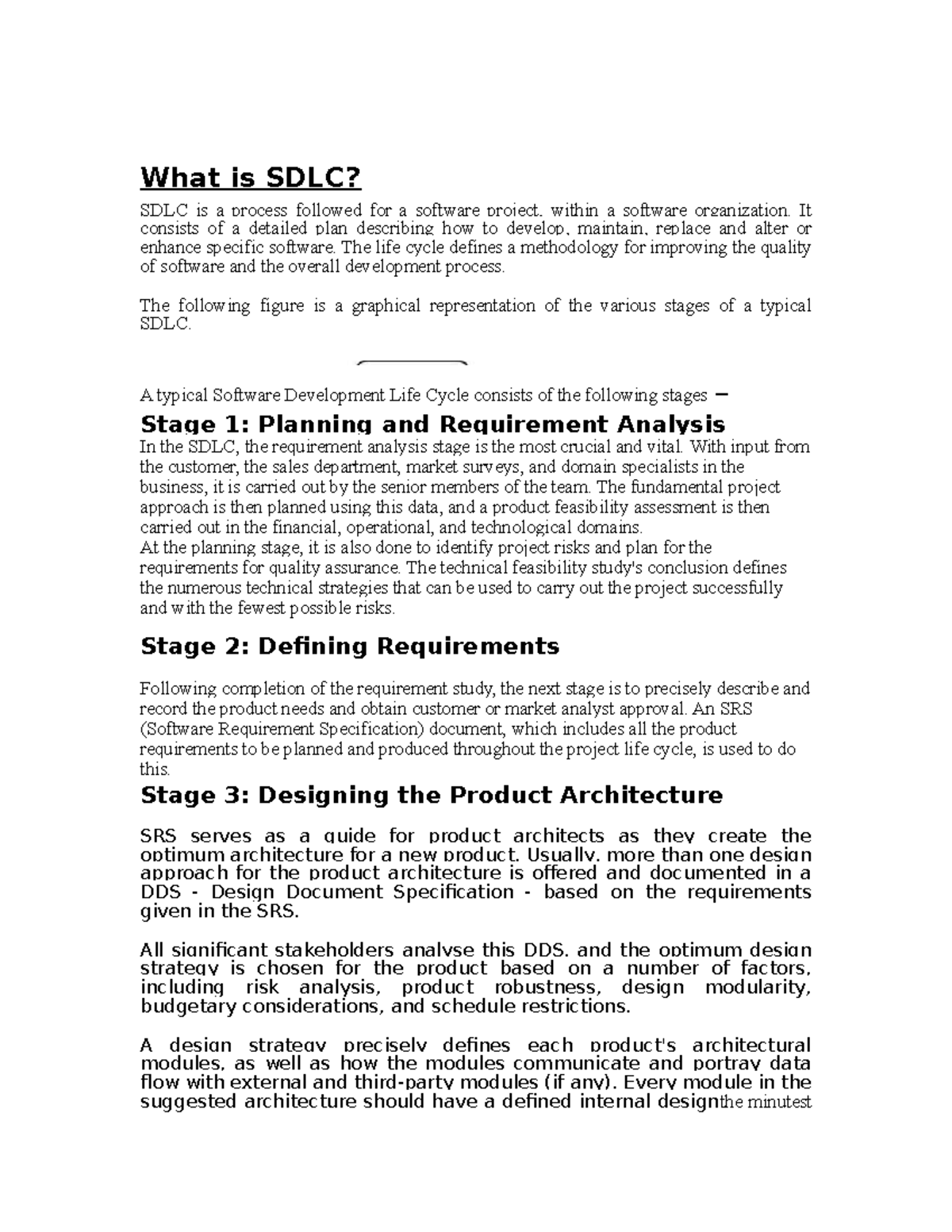 What is SDLC?

SDLC is a process followed for a software project, within a software organization. It consists of a detailed plan describing how to develop, maintain, replace and alter or enhance specific software. The life cycle defines a methodology for improving the quality of software and the overall development process.

The following figure is a graphical representation of the various stages of a typical SDLC.

A typical Software Development Life Cycle consists of the following stages −

Stage 1: Planning and Requirement Analysis

In the SDLC, the requirement analysis stage is the most crucial and vital. With input from the customer, the sales department, market surveys, and domain specialists in the business, it is carried out by the senior members of the team. The fundamental project approach is then planned using this data, and a product feasibility assessment is then carried out in the financial, operational, and technological domains.
At the planning stage, it is also done to identify project risks and plan for the requirements for quality assurance. The technical feasibility study's conclusion defines the numerous technical strategies that can be used to carry out the project successfully and with the fewest possible risks.

Stage 2: Defining Requirements

Following completion of the requirement study, the next stage is to precisely describe and record the product needs and obtain customer or market analyst approval. An SRS (Software Requirement Specification) document, which includes all the product requirements to be planned and produced throughout the project life cycle, is used to do this.

Stage 3: Designing the Product Architecture

SRS serves as a guide for product architects as they create the optimum architecture for a new product. Usually, more than one design approach for the product architecture is offered and documented in a DDS - Design Document Specification - based on the requirements given in the SRS.

All significant stakeholders analyse this DDS, and the optimum design strategy is chosen for the product based on a number of factors, including risk analysis, product robustness, design modularity, budgetary considerations, and schedule restrictions.

A design strategy precisely defines each product's architectural modules, as well as how the modules communicate and portray data flow with external and third-party modules (if any). Every module in the suggested architecture should have a defined internal designthe minutest